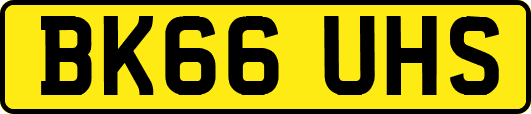 BK66 UHS